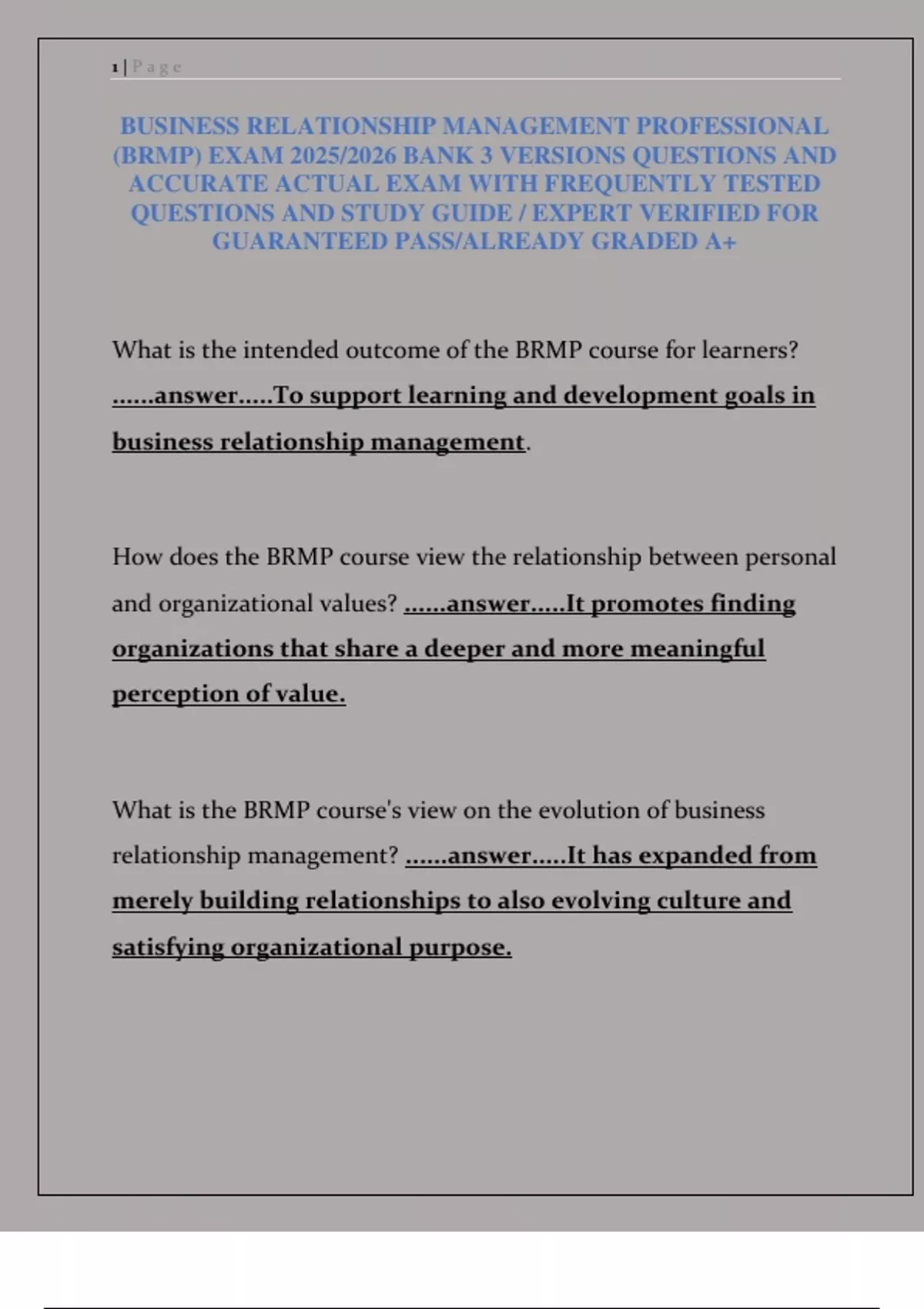 1 | Page

BUSINESS RELATIONSHIP MANAGEMENT PROFESSIONAL (BRMP) EXAM 2025/2026 BANK 3 VERSIONS QUESTIONS AND ACCURATE ACTUAL EXAM WITH FREQUENTLY TESTED QUESTIONS AND STUDY GUIDE / EXPERT VERIFIED FOR GUARANTEED PASS/ALREADY GRADED A+

What is the intended outcome of the BRMP course for learners? ......answer.....To support learning and development goals in business relationship management.

How does the BRMP course view the relationship between personal and organizational values? ......answer.....It promotes finding organizations that share a deeper and more meaningful perception of value.

What is the BRMP course's view on the evolution of business relationship management? ......answer.....It has expanded from merely building relationships to also evolving culture and satisfying organizational purpose.